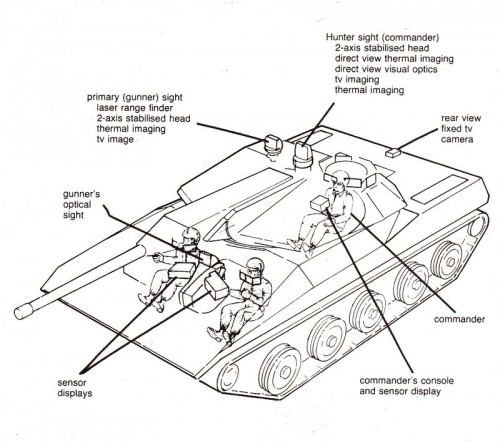 Hunter sight (commander)
2-axis stabilised head
direct view thermal imaging
direct view visual optics
tv imaging
thermal imaging

primary (gunner) sight
laser range finder
2-axis stabilised head
thermal imaging
tv image

rear view
fixed tv
camera

gunner's
optical
sight

commander

sensor
displays

commander's console
and sensor display